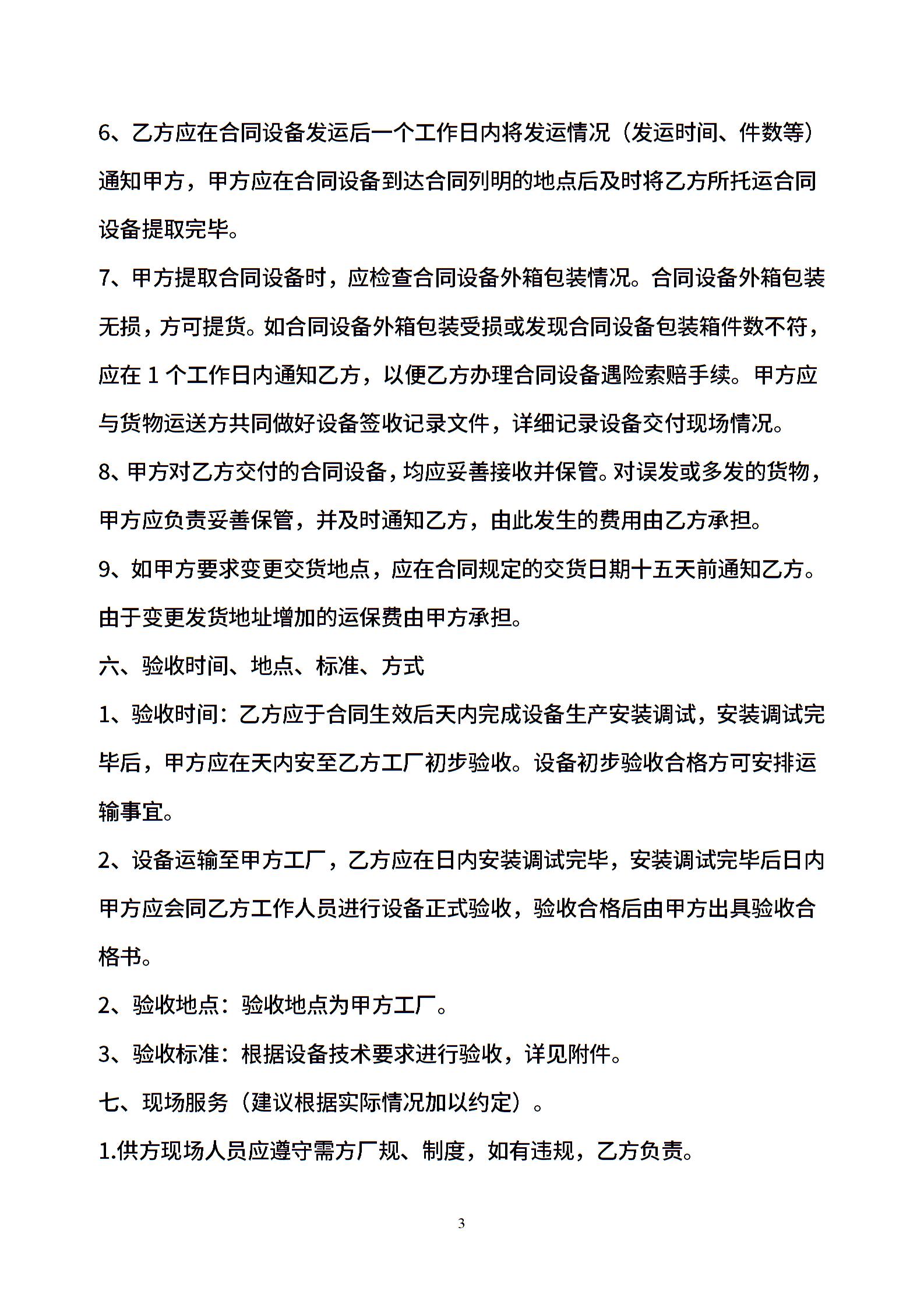 6、乙方应在合同设备发运后一个工作日内将发运情况（发运时间、件数等）通知甲方，甲方应在合同设备到达合同列明的地点后及时将乙方所托运合同设备提取完毕。

7、甲方提取合同设备时，应检查合同设备外箱包装情况。合同设备外箱包装无损，方可提货。如合同设备外箱包装受损或发现合同设备包装箱件数不符，应在 1 个工作日内通知乙方，以便乙方办理合同设备遇险索赔手续。甲方应与货物运送方共同做好设备签收记录文件，详细记录设备交付现场情况。

8、甲方对乙方交付的合同设备，均应妥善接收并保管。对误发或多发的货物，甲方应负责妥善保管，并及时通知乙方，由此发生的费用由乙方承担。

9、如甲方要求变更交货地点，应在合同规定的交货日期十五天前通知乙方。由于变更发货地址增加的运保费由甲方承担。

六、验收时间、地点、标准、方式

1、验收时间：乙方应于合同生效后天内完成设备生产安装调试，安装调试完毕后，甲方应在天内安至乙方工厂初步验收。设备初步验收合格方可安排运输事宜。

2、设备运输至甲方工厂，乙方应在日内安装调试完毕，安装调试完毕后日内甲方应会同乙方工作人员进行设备正式验收，验收合格后由甲方出具验收合格书。

2、验收地点：验收地点为甲方工厂。

3、验收标准：根据设备技术要求进行验收，详见附件。

七、现场服务（建议根据实际情况加以约定）。

1.供方现场人员应遵守需方厂规、制度，如有违规，乙方负责。

3